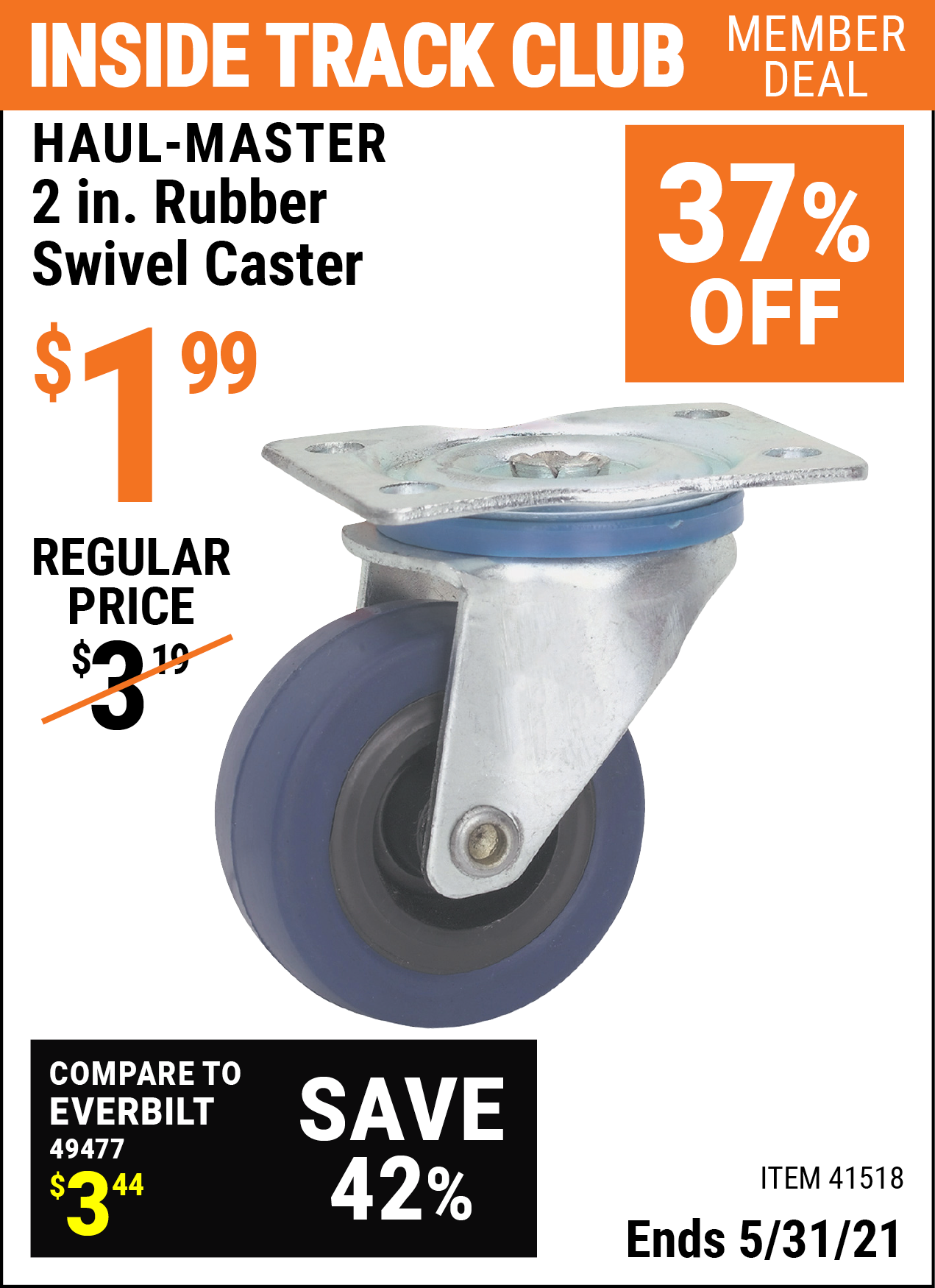 INSIDE TRACK CLUB MEMBER DEAL

HAUL-MASTER 2 in. Rubber Swivel Caster

37% OFF

$1 99

REGULAR PRICE
$3 19

COMPARE TO EVERBILT 49477
$3 44

SAVE 42%

ITEM 41518

Ends 5/31/21